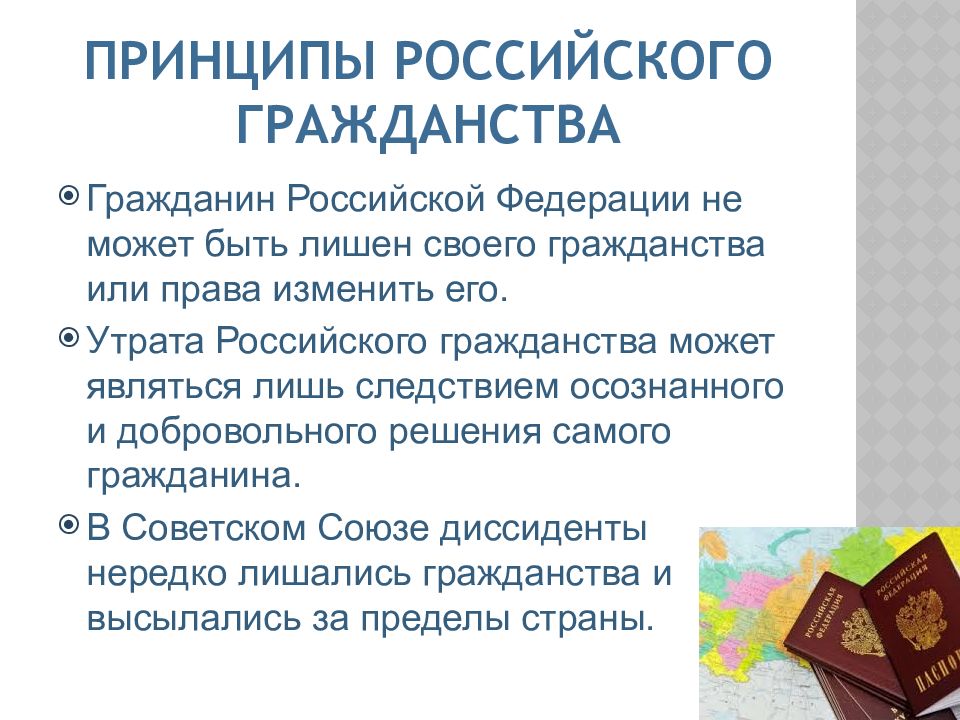 ПРИНЦИПЫ РОССИЙСКОГО ГРАЖДАНСТВА

Гражданин Российской Федерации не может быть лишен своего гражданства или права изменить его.

Утрата Российского гражданства может являться лишь следствием осознанного и добровольного решения самого гражданина.

В Советском Союзе диссиденты нередко лишались гражданства и высылались за пределы страны.

РОССИЙСКАЯ ФЕДЕРАЦИЯ

РОССИЙСКАЯ ФЕДЕРАЦИЯ

ПАСПОРТ